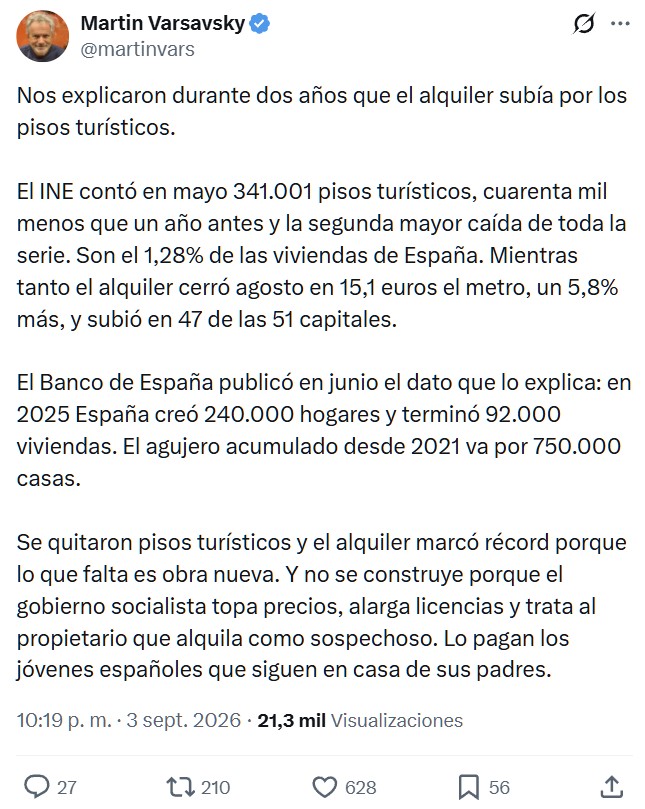 Martin Varsavsky
@martinvars

Nos explicaron durante dos años que el alquiler subía por los pisos turísticos.

El INE contó en mayo 341.001 pisos turísticos, cuarenta mil menos que un año antes y la segunda mayor caída de toda la serie. Son el 1,28% de las viviendas de España. Mientras tanto el alquiler cerró agosto en 15,1 euros el metro, un 5,8% más, y subió en 47 de las 51 capitales.

El Banco de España publicó en junio el dato que lo explica: en 2025 España creó 240.000 hogares y terminó 92.000 viviendas. El agujero acumulado desde 2021 va por 750.000 casas.

Se quitaron pisos turísticos y el alquiler marcó récord porque lo que falta es obra nueva. Y no se construye porque el gobierno socialista topa precios, alarga licencias y trata al propietario que alquila como sospechoso. Lo pagan los jóvenes españoles que siguen en casa de sus padres.

10:19 p. m. · 3 sept. 2026 · 21,3 mil Visualizaciones

27 210 628 56